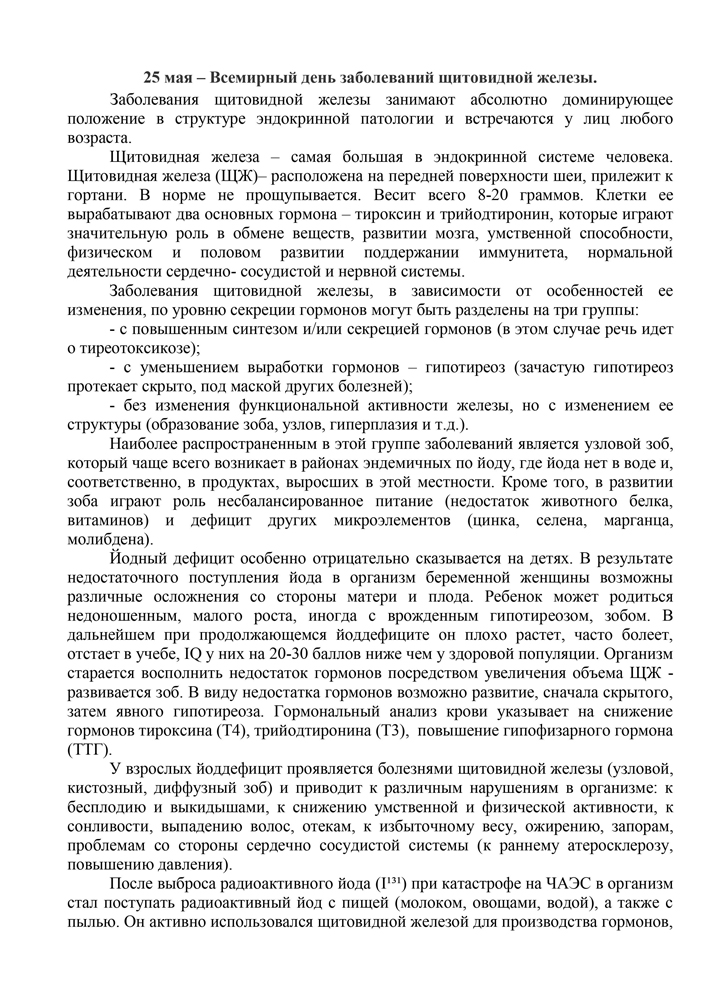 25 мая – Всемирный день заболеваний щитовидной железы.

Заболевания щитовидной железы занимают абсолютно доминирующее положение в структуре эндокринной патологии и встречаются у лиц любого возраста.

Щитовидная железа – самая большая в эндокринной системе человека. Щитовидная железа (ЩЖ)– расположена на передней поверхности шеи, прилежит к гортани. В норме не прощупывается. Весит всего 8-20 граммов. Клетки ее вырабатывают два основных гормона – тироксин и трийодтиронин, которые играют значительную роль в обмене веществ, развитии мозга, умственной способности, физическом и половом развитии поддержании иммунитета, нормальной деятельности сердечно- сосудистой и нервной системы.

Заболевания щитовидной железы, в зависимости от особенностей ее изменения, по уровню секреции гормонов могут быть разделены на три группы:

- с повышенным синтезом и/или секрецией гормонов (в этом случае речь идет о тиреотоксикозе);

- с уменьшением выработки гормонов – гипотиреоз (зачастую гипотиреоз протекает скрыто, под маской других болезней);

- без изменения функциональной активности железы, но с изменением ее структуры (образование зоба, узлов, гиперплазия и т.д.).

Наиболее распространенным в этой группе заболеваний является узловой зоб, который чаще всего возникает в районах эндемичных по йоду, где йода нет в воде и, соответственно, в продуктах, выросших в этой местности. Кроме того, в развитии зоба играют роль несбалансированное питание (недостаток животного белка, витаминов) и дефицит других микроэлементов (цинка, селена, марганца, молибдена).

Йодный дефицит особенно отрицательно сказывается на детях. В результате недостаточного поступления йода в организм беременной женщины возможны различные осложнения со стороны матери и плода. Ребенок может родиться недоношенным, малого роста, иногда с врожденным гипотиреозом, зобом. В дальнейшем при продолжающемся йоддефиците он плохо растет, часто болеет, отстает в учебе, IQ у них на 20-30 баллов ниже чем у здоровой популяции. Организм старается восполнить недостаток гормонов посредством увеличения объема ЩЖ - развивается зоб. В виду недостатка гормонов возможно развитие, сначала скрытого, затем явного гипотиреоза. Гормональный анализ крови указывает на снижение гормонов тироксина (Т4), трийодтиронина (Т3), повышение гипофизарного гормона (ТТГ).

У взрослых йоддефицит проявляется болезнями щитовидной железы (узловой, кистозный, диффузный зоб) и приводит к различным нарушениям в организме: к бесплодию и выкидышами, к снижению умственной и физической активности, к сонливости, выпадению волос, отекам, к избыточному весу, ожирению, запорам, проблемам со стороны сердечно сосудистой системы (к раннему атеросклерозу, повышению давления).

После выброса радиоактивного йода ($I^{131}$) при катастрофе на ЧАЭС в организм стал поступать радиоактивный йод с пищей (молоком, овощами, водой), а также с пылью. Он активно использовался щитовидной железой для производства гормонов,